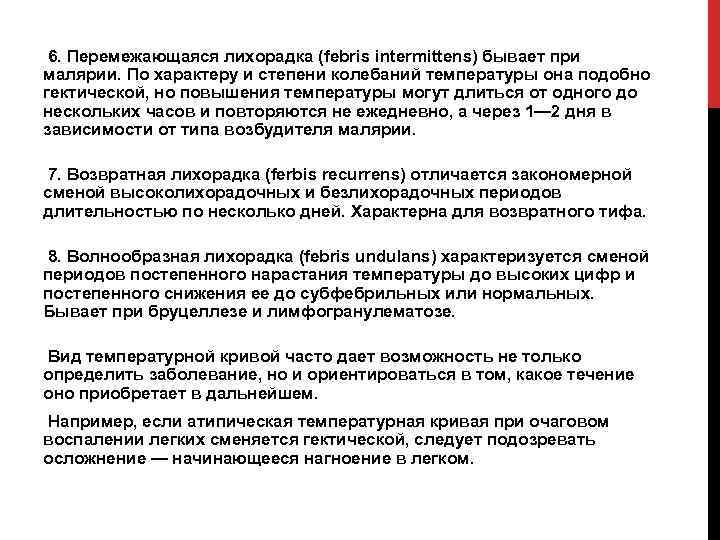 6. Перемежающаяся лихорадка (febris intermittens) бывает при малярии. По характеру и степени колебаний температуры она подобно гектической, но повышения температуры могут длиться от одного до нескольких часов и повторяются не ежедневно, а через 1—2 дня в зависимости от типа возбудителя малярии.

7. Возвратная лихорадка (ferbis recurrens) отличается закономерной сменой высоколихорадочных и безлихорадочных периодов длительностью по несколько дней. Характерна для возвратного тифа.

8. Волнообразная лихорадка (febris undulans) характеризуется сменой периодов постепенного нарастания температуры до высоких цифр и постепенного снижения ее до субфебрильных или нормальных. Бывает при бруцеллезе и лимфогранулематозе.

Вид температурной кривой часто дает возможность не только определить заболевание, но и ориентироваться в том, какое течение оно приобретает в дальнейшем.

Например, если атипическая температурная кривая при очаговом воспалении легких сменяется гектической, следует подозревать осложнение — начинающееся нагноение в легком.